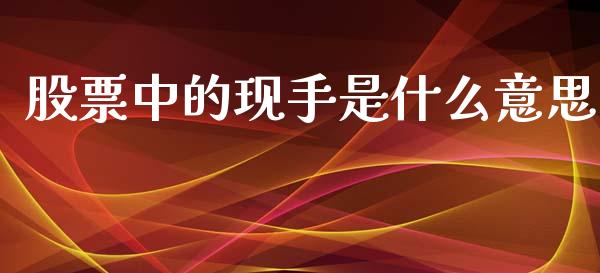 股票中的现手是什么意思